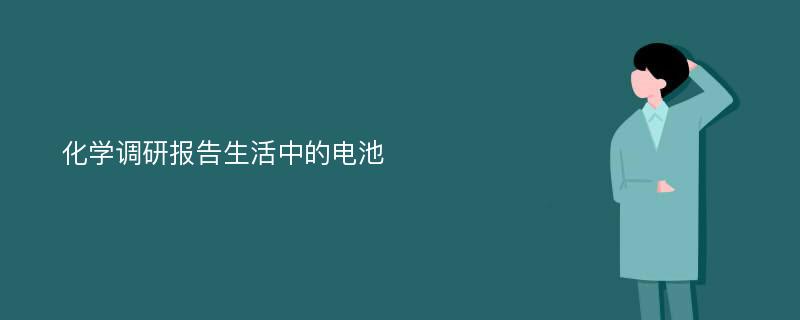 化学调研报告生活中的电池